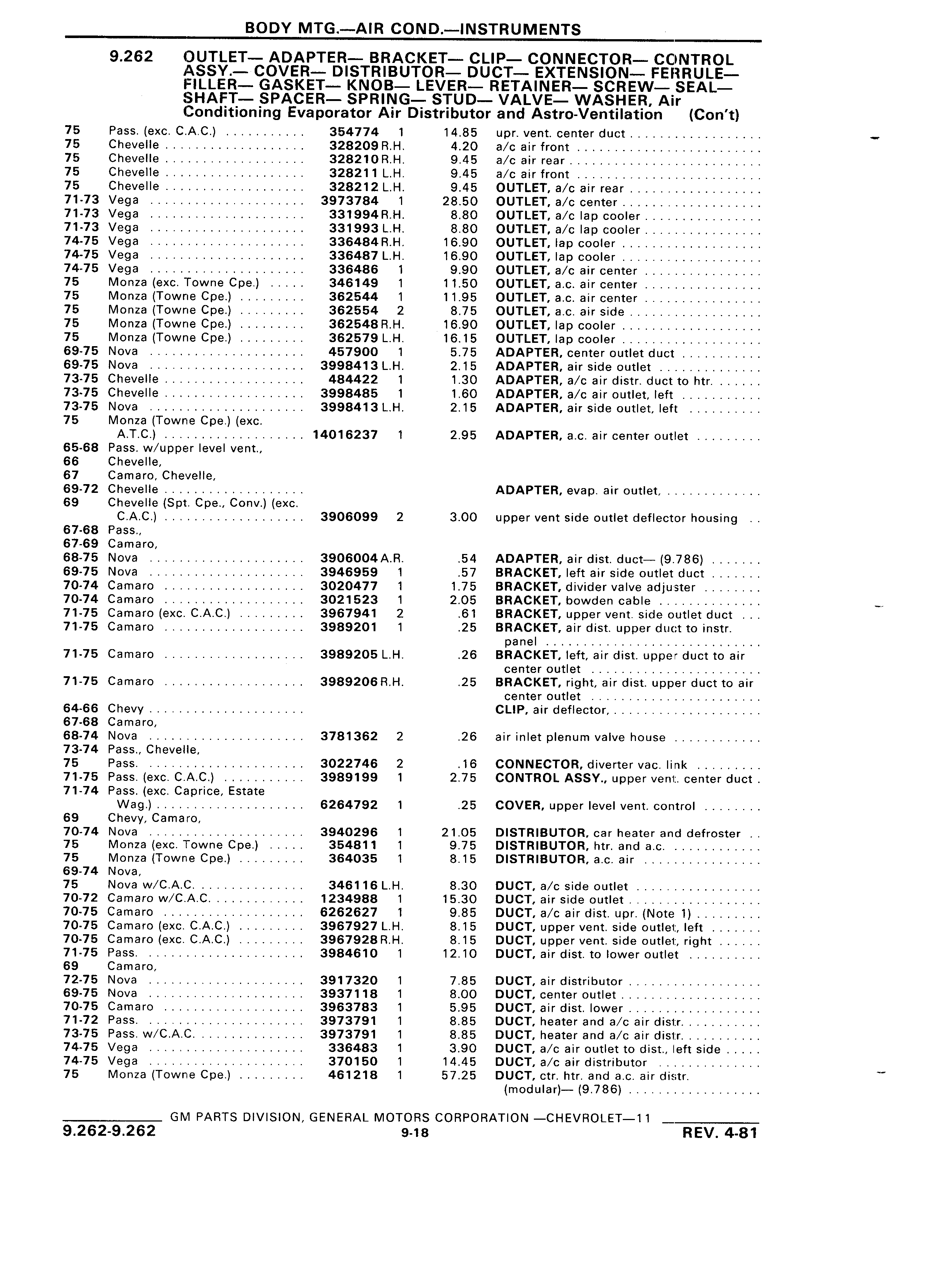 BODY MTG.—AIR COND.—INSTRUMENTS

9.262 OUTLET— ADAPTER— BRACKET— CLIP— CONNECTOR— CONTROL ASSY.— COVER— DISTRIBUTOR— DUCT— EXTENSION— FERRULE— FILLER— GASKET— KNOB— LEVER— RETAINER— SCREW— SEAL— SHAFT— SPACER— SPRING— STUD— VALVE— WASHER, Air Conditioning Evaporator Air Distributor and Astro-Ventilation (Con't)

| | | | | | |
|---|---|---|---|---|---|
| 75 | Pass. (exc. C.A.C.) | 354774 | 1 | 14.85 | upr. vent. center duct |
| 75 | Chevelle | 328209 | R.H. | 4.20 | a/c air front |
| 75 | Chevelle | 328210 | R.H. | 9.45 | a/c air rear |
| 75 | Chevelle | 328211 | L.H. | 9.45 | a/c air front |
| 75 | Chevelle | 328212 | L.H. | 9.45 | OUTLET, a/c air rear |
| 71-73 | Vega | 3973784 | 1 | 28.50 | OUTLET, a/c center |
| 71-73 | Vega | 331994 | R.H. | 8.80 | OUTLET, a/c lap cooler |
| 71-73 | Vega | 331993 | L.H. | 8.80 | OUTLET, a/c lap cooler |
| 74-75 | Vega | 336484 | R.H. | 16.90 | OUTLET, lap cooler |
| 74-75 | Vega | 336487 | L.H. | 16.90 | OUTLET, lap cooler |
| 74-75 | Vega | 336486 | 1 | 9.90 | OUTLET, a/c air center |
| 75 | Monza (exc. Towne Cpe.) | 346149 | 1 | 11.50 | OUTLET, a.c. air center |
| 75 | Monza (Towne Cpe.) | 362544 | 1 | 11.95 | OUTLET, a.c. air center |
| 75 | Monza (Towne Cpe.) | 362554 | 2 | 8.75 | OUTLET, a.c. air side |
| 75 | Monza (Towne Cpe.) | 362548 | R.H. | 16.90 | OUTLET, lap cooler |
| 75 | Monza (Towne Cpe.) | 362579 | L.H. | 16.15 | OUTLET, lap cooler |
| 69-75 | Nova | 457900 | 1 | 5.75 | ADAPTER, center outlet duct |
| 69-75 | Nova | 3998413 | L.H. | 2.15 | ADAPTER, air side outlet |
| 73-75 | Chevelle | 484422 | 1 | 1.30 | ADAPTER, a/c air distr. duct to htr. |
| 73-75 | Chevelle | 3998485 | 1 | 1.60 | ADAPTER, a/c air outlet, left |
| 73-75 | Nova | 3998413 | L.H. | 2.15 | ADAPTER, air side outlet, left |
| 75 | Monza (Towne Cpe.) (exc. A.T.C.) | 14016237 | 1 | 2.95 | ADAPTER, a.c. air center outlet |
| 65-68 | Pass. w/upper level vent., | | | | |
| 66 | Chevelle, | | | | |
| 67 | Camaro, Chevelle, | | | | |
| 69-72 | Chevelle | | | | ADAPTER, evap. air outlet, |
| 69 | Chevelle (Spt. Cpe., Conv.) (exc. C.A.C.) | 3906099 | 2 | 3.00 | upper vent side outlet deflector housing |
| 67-68 | Pass., | | | | |
| 67-69 | Camaro, | | | | |
| 68-75 | Nova | 3906004 | A.R. | .54 | ADAPTER, air dist. duct— (9.786) |
| 69-75 | Nova | 3946959 | 1 | .57 | BRACKET, left air side outlet duct |
| 70-74 | Camaro | 3020477 | 1 | 1.75 | BRACKET, divider valve adjuster |
| 70-74 | Camaro | 3021523 | 1 | 2.05 | BRACKET, bowden cable |
| 71-75 | Camaro (exc. C.A.C.) | 3967941 | 2 | .61 | BRACKET, upper vent. side outlet duct |
| 71-75 | Camaro | 3989201 | 1 | .25 | BRACKET, air dist. upper duct to instr. panel |
| 71-75 | Camaro | 3989205 | L.H. | .26 | BRACKET, left, air dist. upper duct to air center outlet |
| 71-75 | Camaro | 3989206 | R.H. | .25 | BRACKET, right, air dist. upper duct to air center outlet |
| 64-66 | Chevy | | | | CLIP, air deflector, |
| 67-68 | Camaro, | | | | |
| 68-74 | Nova | 3781362 | 2 | .26 | air inlet plenum valve house |
| 73-74 | Pass., Chevelle, | | | | |
| 75 | Pass. | 3022746 | 2 | .16 | CONNECTOR, diverter vac. link |
| 71-75 | Pass. (exc. C.A.C.) | 3989199 | 1 | 2.75 | CONTROL ASSY., upper vent. center duct |
| 71-74 | Pass. (exc. Caprice, Estate Wag.) | 6264792 | 1 | .25 | COVER, upper level vent. control |
| 69 | Chevy, Camaro, | | | | |
| 70-74 | Nova | 3940296 | 1 | 21.05 | DISTRIBUTOR, car heater and defroster |
| 75 | Monza (exc. Towne Cpe.) | 354811 | 1 | 9.75 | DISTRIBUTOR, htr. and a.c. |
| 75 | Monza (Towne Cpe.) | 364035 | 1 | 8.15 | DISTRIBUTOR, a.c. air |
| 69-74 | Nova, | | | | |
| 75 | Nova w/C.A.C. | 346116 | L.H. | 8.30 | DUCT, a/c side outlet |
| 70-72 | Camaro w/C.A.C. | 1234988 | 1 | 15.30 | DUCT, air side outlet |
| 70-75 | Camaro | 6262627 | 1 | 9.85 | DUCT, a/c air dist. upr. (Note 1) |
| 70-75 | Camaro (exc. C.A.C.) | 3967927 | L.H. | 8.15 | DUCT, upper vent. side outlet, left |
| 70-75 | Camaro (exc. C.A.C.) | 3967928 | R.H. | 8.15 | DUCT, upper vent. side outlet, right |
| 71-75 | Pass. | 3984610 | 1 | 12.10 | DUCT, air dist. to lower outlet |
| 69 | Camaro, | | | | |
| 72-75 | Nova | 3917320 | 1 | 7.85 | DUCT, air distributor |
| 69-75 | Nova | 3937118 | 1 | 8.00 | DUCT, center outlet |
| 70-75 | Camaro | 3963783 | 1 | 5.95 | DUCT, air dist. lower |
| 71-72 | Pass. | 3973791 | 1 | 8.85 | DUCT, heater and a/c air distr. |
| 73-75 | Pass. w/C.A.C. | 3973791 | 1 | 8.85 | DUCT, heater and a/c air distr. |
| 74-75 | Vega | 336483 | 1 | 3.90 | DUCT, a/c air outlet to dist., left side |
| 74-75 | Vega | 370150 | 1 | 14.45 | DUCT, a/c air distributor |
| 75 | Monza (Towne Cpe.) | 461218 | 1 | 57.25 | DUCT, ctr. htr. and a.c. air distr. (modular)— (9.786) |

GM PARTS DIVISION, GENERAL MOTORS CORPORATION —CHEVROLET—11

9.262-9.262 9-18 REV. 4-81